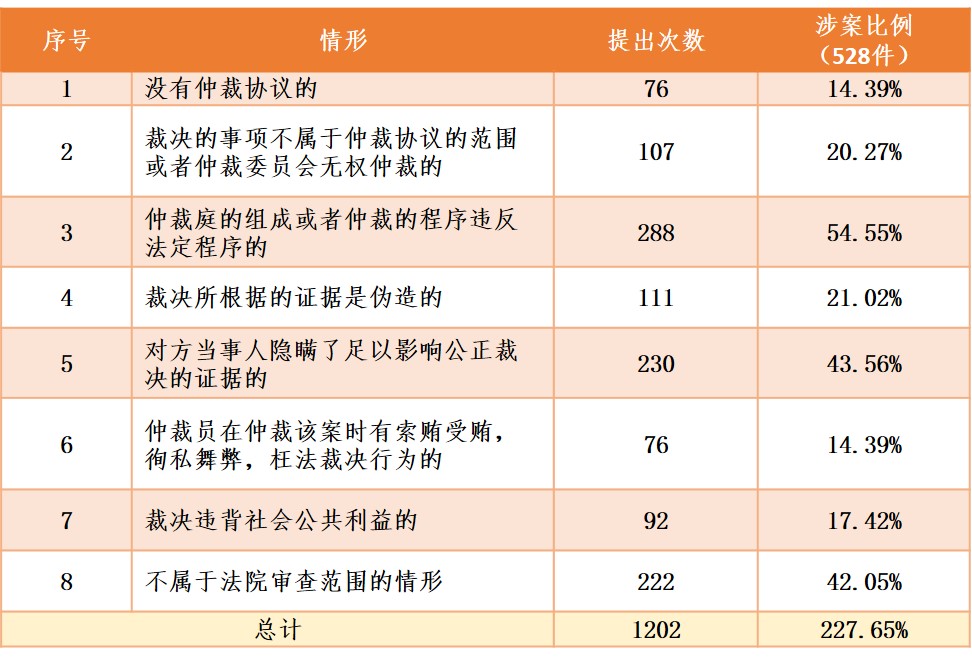 | 序号 | 情形 | 提出次数 | 涉案比例（528件） |
|---|---|---|---|
| 1 | 没有仲裁协议的 | 76 | 14.39% |
| 2 | 裁决的事项不属于仲裁协议的范围或者仲裁委员会无权仲裁的 | 107 | 20.27% |
| 3 | 仲裁庭的组成或者仲裁的程序违反法定程序的 | 288 | 54.55% |
| 4 | 裁决所根据的证据是伪造的 | 111 | 21.02% |
| 5 | 对方当事人隐瞒了足以影响公正裁决的证据的 | 230 | 43.56% |
| 6 | 仲裁员在仲裁该案时有索贿受贿，徇私舞弊，枉法裁决行为的 | 76 | 14.39% |
| 7 | 裁决违背社会公共利益的 | 92 | 17.42% |
| 8 | 不属于法院审查范围的情形 | 222 | 42.05% |
| 总计 | | 1202 | 227.65% |